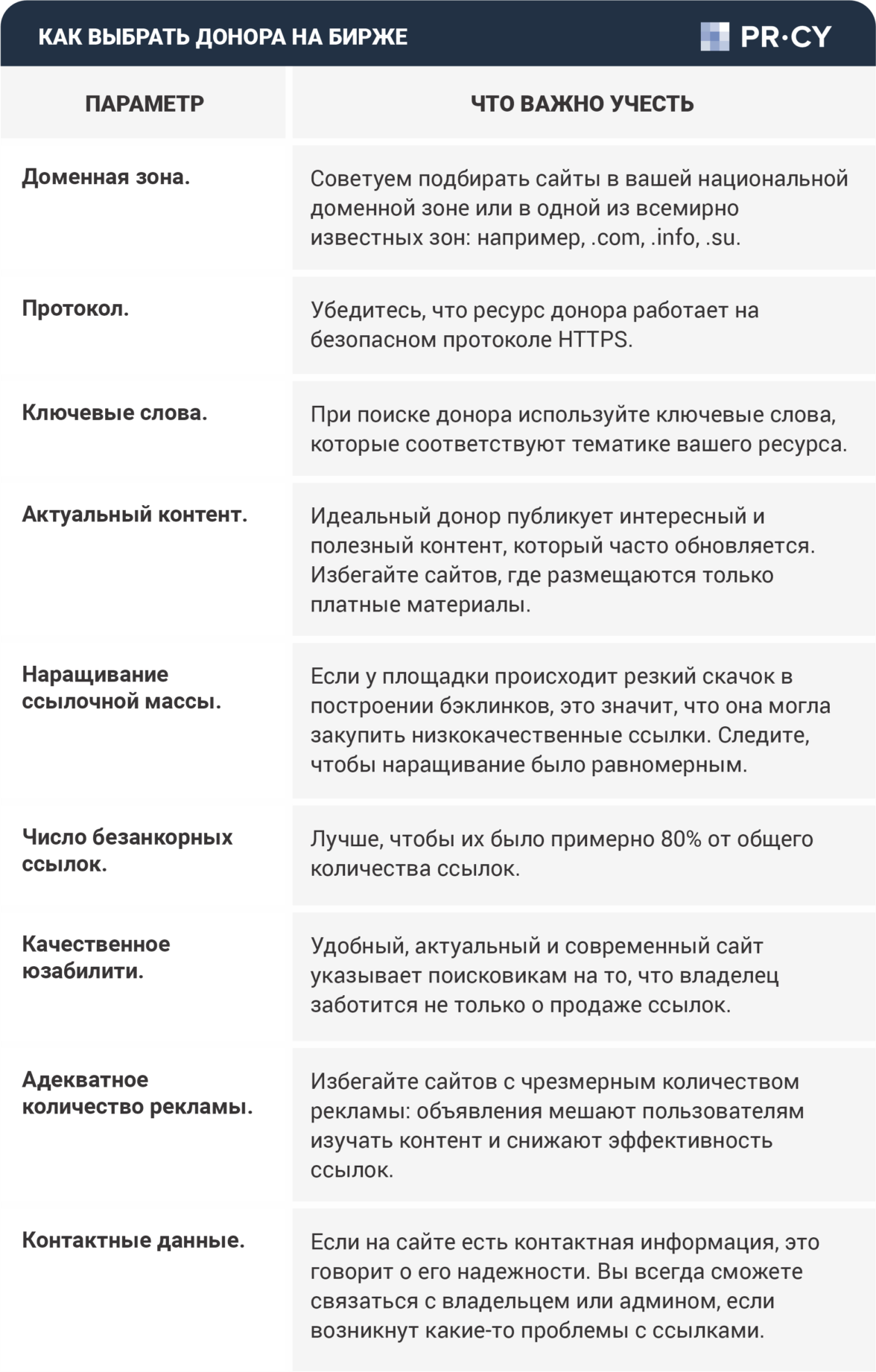 КАК ВЫБРАТЬ ДОНОРА НА БИРЖЕ

PR·CY

| ПАРАМЕТР | ЧТО ВАЖНО УЧЕСТЬ |
|---|---|
| Доменная зона. | Советуем подбирать сайты в вашей национальной доменной зоне или в одной из всемирно известных зон: например, .com, .info, .su. |
| Протокол. | Убедитесь, что ресурс донора работает на безопасном протоколе HTTPS. |
| Ключевые слова. | При поиске донора используйте ключевые слова, которые соответствуют тематике вашего ресурса. |
| Актуальный контент. | Идеальный донор публикует интересный и полезный контент, который часто обновляется. Избегайте сайтов, где размещаются только платные материалы. |
| Наращивание ссылочной массы. | Если у площадки происходит резкий скачок в построении бэклинков, это значит, что она могла закупить низкокачественные ссылки. Следите, чтобы наращивание было равномерным. |
| Число безанкорных ссылок. | Лучше, чтобы их было примерно 80% от общего количества ссылок. |
| Качественное юзабилити. | Удобный, актуальный и современный сайт указывает поисковикам на то, что владелец заботится не только о продаже ссылок. |
| Адекватное количество рекламы. | Избегайте сайтов с чрезмерным количеством рекламы: объявления мешают пользователям изучать контент и снижают эффективность ссылок. |
| Контактные данные. | Если на сайте есть контактная информация, это говорит о его надежности. Вы всегда сможете связаться с владельцем или админом, если возникнут какие-то проблемы с ссылками. |